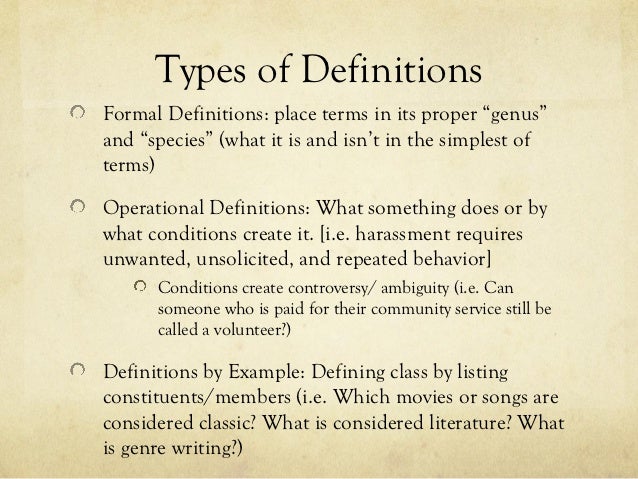 Types of Definitions

Formal Definitions: place terms in its proper “genus” and “species” (what it is and isn’t in the simplest of terms)

Operational Definitions: What something does or by what conditions create it. [i.e. harassment requires unwanted, unsolicited, and repeated behavior]

Conditions create controversy/ ambiguity (i.e. Can someone who is paid for their community service still be called a volunteer?)

Definitions by Example: Defining class by listing constituents/members (i.e. Which movies or songs are considered classic? What is considered literature? What is genre writing?)